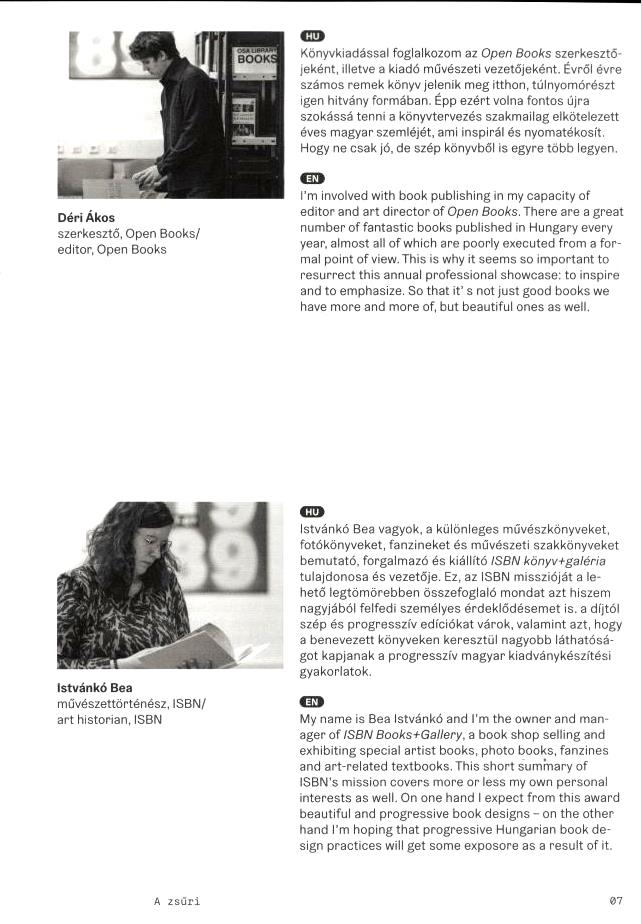 OSA LIBRARY
BOOKS

Déri Ákos
szerkesztő, Open Books/
editor, Open Books

HU
Könyvkiadással foglalkozom az Open Books szerkesztőjeként, illetve a kiadó művészeti vezetőjeként. Évről évre számos remek könyv jelenik meg itthon, túlnyomórészt igen hitvány formában. Épp ezért volna fontos újra szokássá tenni a könyvtervezés szakmailag elkötelezett éves magyar szemléjét, ami inspirál és nyomatékosít. Hogy ne csak jó, de szép könyvből is egyre több legyen.

EN
I'm involved with book publishing in my capacity of editor and art director of Open Books. There are a great number of fantastic books published in Hungary every year, almost all of which are poorly executed from a formal point of view. This is why it seems so important to resurrect this annual professional showcase: to inspire and to emphasize. So that it' s not just good books we have more and more of, but beautiful ones as well.

Istvánkó Bea
művészettörténész, ISBN/
art historian, ISBN

HU
Istvánkó Bea vagyok, a különleges művészkönyveket, fotókönyveket, fanzineket és művészeti szakkönyveket bemutató, forgalmazó és kiállító ISBN könyv+galéria tulajdonosa és vezetője. Ez, az ISBN misszióját a lehető legtömörebben összefoglaló mondat azt hiszem nagyjából felfedi személyes érdeklődésemet is. a díjtól szép és progresszív edíciókat várok, valamint azt, hogy a benevezett könyveken keresztül nagyobb láthatóságot kapjanak a progresszív magyar kiadványkészítési gyakorlatok.

EN
My name is Bea Istvánkó and I'm the owner and manager of ISBN Books+Gallery, a book shop selling and exhibiting special artist books, photo books, fanzines and art-related textbooks. This short summary of ISBN's mission covers more or less my own personal interests as well. On one hand I expect from this award beautiful and progressive book designs – on the other hand I'm hoping that progressive Hungarian book design practices will get some exposure as a result of it.

A zsűri

07